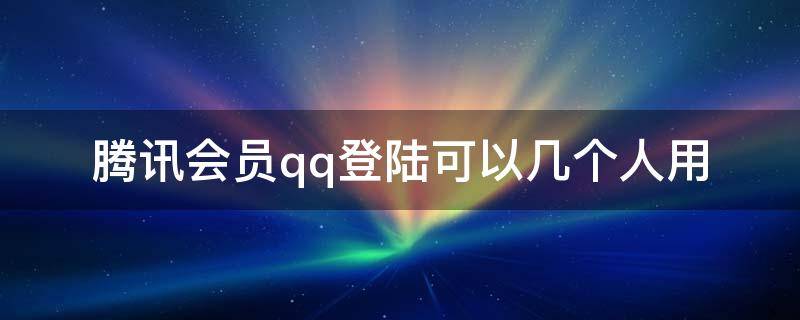 腾讯会员qq登陆可以几个人用